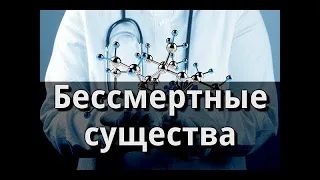 Бессмертные существа